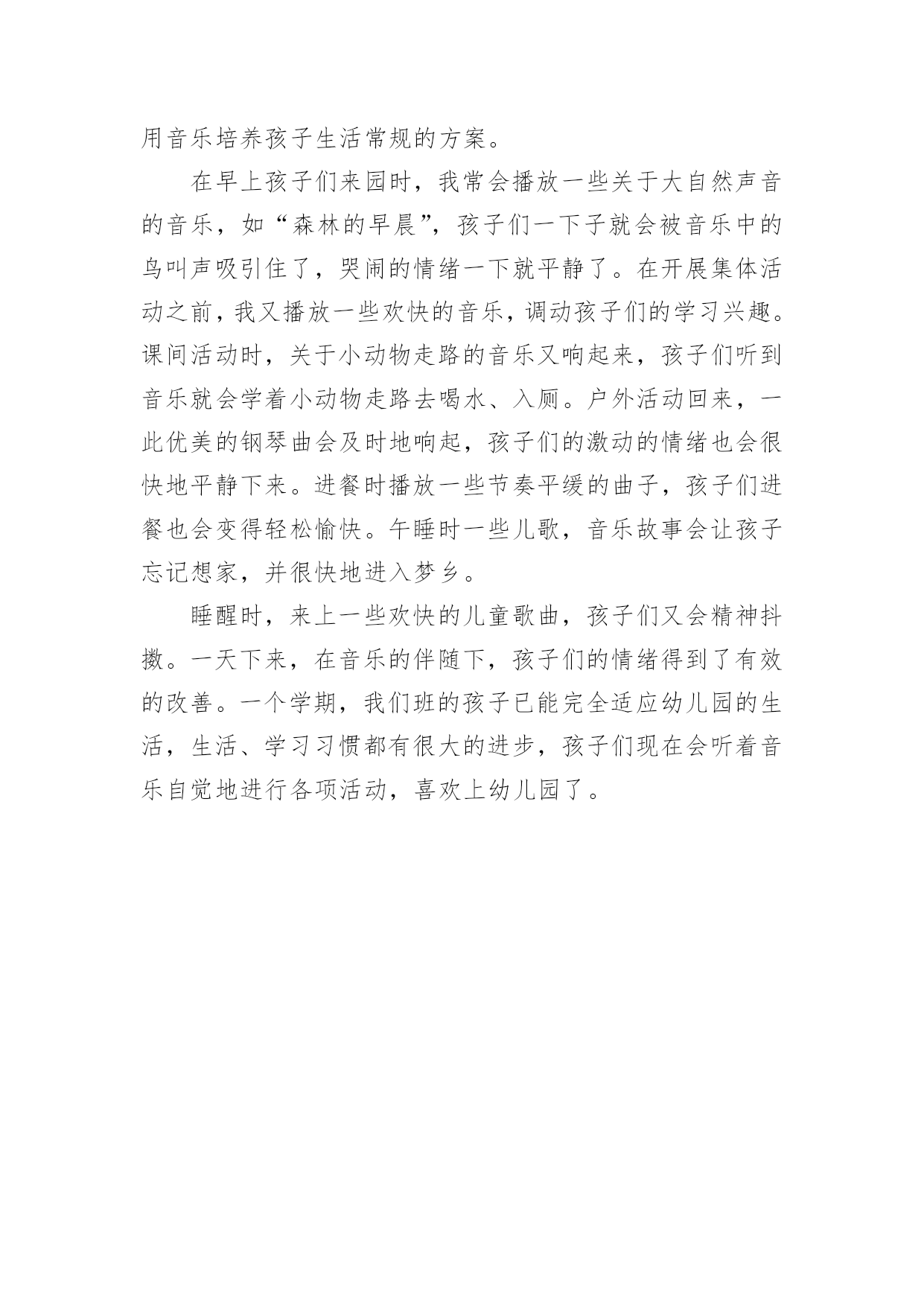 用音乐培养孩子生活常规的方案。

在早上孩子们来园时，我常会播放一些关于大自然声音的音乐，如“森林的早晨”，孩子们一下子就会被音乐中的鸟叫声吸引住了，哭闹的情绪一下就平静了。在开展集体活动之前，我又播放一些欢快的音乐，调动孩子们的学习兴趣。课间活动时，关于小动物走路的音乐又响起来，孩子们听到音乐就会学着小动物走路去喝水、入厕。户外活动回来，一此优美的钢琴曲会及时地响起，孩子们的激动的情绪也会很快地平静下来。进餐时播放一些节奏平缓的曲子，孩子们进餐也会变得轻松愉快。午睡时一些儿歌，音乐故事会让孩子忘记想家，并很快地进入梦乡。

睡醒时，来上一些欢快的儿童歌曲，孩子们又会精神抖擞。一天下来，在音乐的伴随下，孩子们的情绪得到了有效的改善。一个学期，我们班的孩子已能完全适应幼儿园的生活，生活、学习习惯都有很大的进步，孩子们现在会听着音乐自觉地进行各项活动，喜欢上幼儿园了。